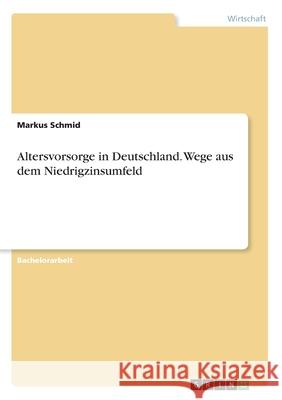 Wirtschaft

Markus Schmid

Altersvorsorge in Deutschland. Wege aus dem Niedrigzinsumfeld

Bachelorarbeit

Kraina Książek